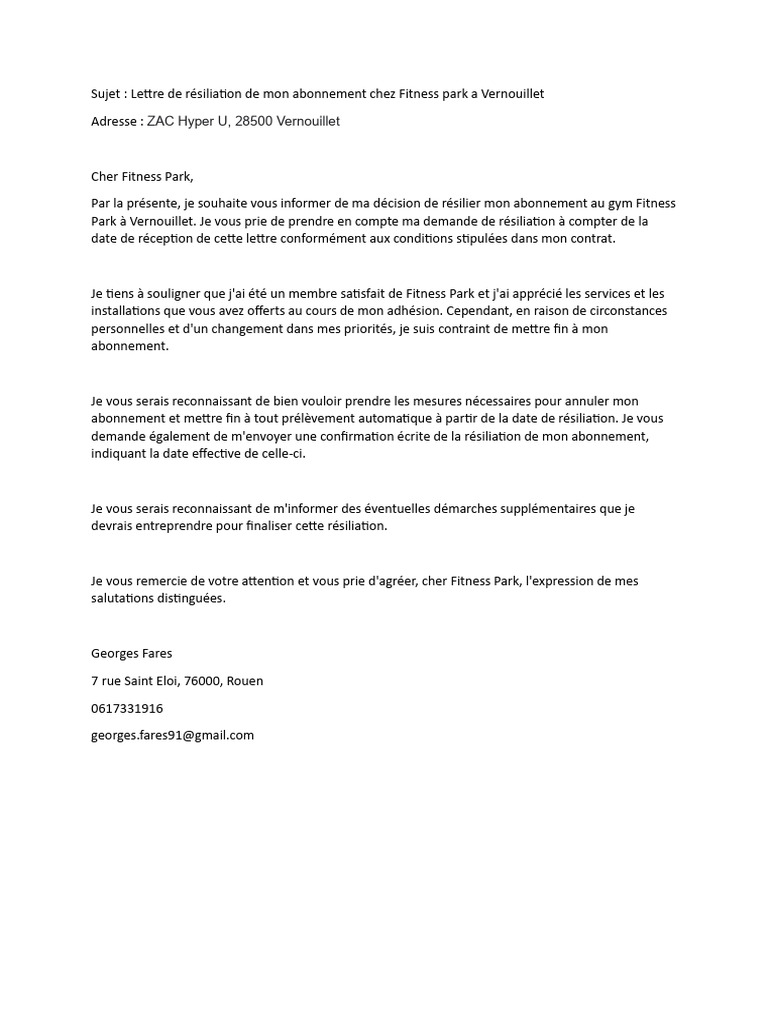 Sujet : Lettre de résiliation de mon abonnement chez Fitness park a Vernouillet

Adresse : ZAC Hyper U, 28500 Vernouillet

Cher Fitness Park,

Par la présente, je souhaite vous informer de ma décision de résilier mon abonnement au gym Fitness Park à Vernouillet. Je vous prie de prendre en compte ma demande de résiliation à compter de la date de réception de cette lettre conformément aux conditions stipulées dans mon contrat.

Je tiens à souligner que j'ai été un membre satisfait de Fitness Park et j'ai apprécié les services et les installations que vous avez offerts au cours de mon adhésion. Cependant, en raison de circonstances personnelles et d'un changement dans mes priorités, je suis contraint de mettre fin à mon abonnement.

Je vous serais reconnaissant de bien vouloir prendre les mesures nécessaires pour annuler mon abonnement et mettre fin à tout prélèvement automatique à partir de la date de résiliation. Je vous demande également de m'envoyer une confirmation écrite de la résiliation de mon abonnement, indiquant la date effective de celle-ci.

Je vous serais reconnaissant de m'informer des éventuelles démarches supplémentaires que je devrais entreprendre pour finaliser cette résiliation.

Je vous remercie de votre attention et vous prie d'agréer, cher Fitness Park, l'expression de mes salutations distinguées.

Georges Fares

7 rue Saint Eloi, 76000, Rouen

0617331916

georges.fares91@gmail.com